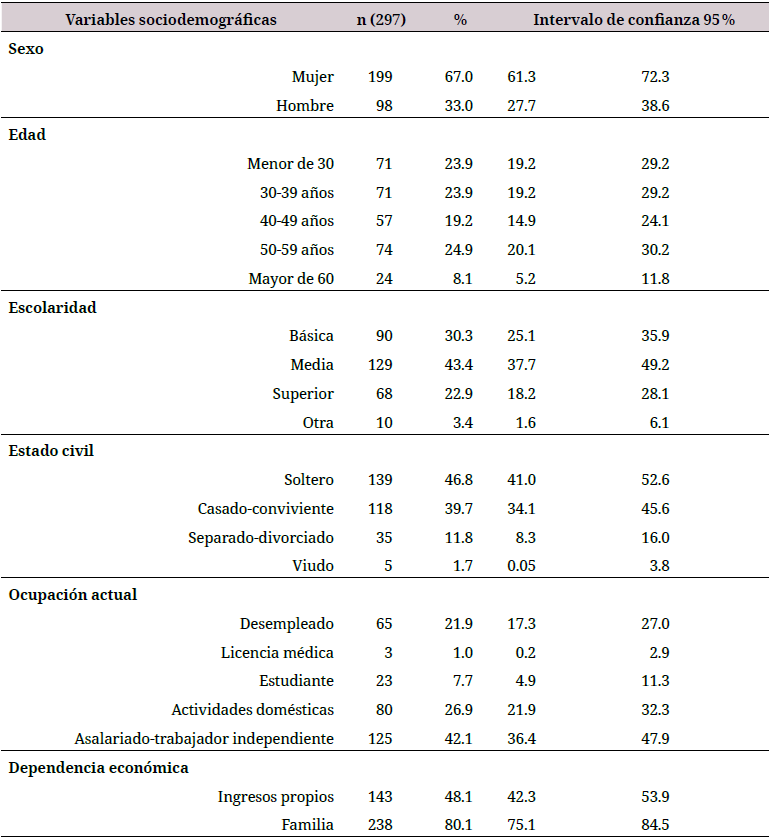 | Variables sociodemográficas | n (297) | % | Intervalo de confianza 95 % | |
|---|---|---|---|---|
| **Sexo** | | | | |
| Mujer | 199 | 67.0 | 61.3 | 72.3 |
| Hombre | 98 | 33.0 | 27.7 | 38.6 |
| **Edad** | | | | |
| Menor de 30 | 71 | 23.9 | 19.2 | 29.2 |
| 30-39 años | 71 | 23.9 | 19.2 | 29.2 |
| 40-49 años | 57 | 19.2 | 14.9 | 24.1 |
| 50-59 años | 74 | 24.9 | 20.1 | 30.2 |
| Mayor de 60 | 24 | 8.1 | 5.2 | 11.8 |
| **Escolaridad** | | | | |
| Básica | 90 | 30.3 | 25.1 | 35.9 |
| Media | 129 | 43.4 | 37.7 | 49.2 |
| Superior | 68 | 22.9 | 18.2 | 28.1 |
| Otra | 10 | 3.4 | 1.6 | 6.1 |
| **Estado civil** | | | | |
| Soltero | 139 | 46.8 | 41.0 | 52.6 |
| Casado-conviviente | 118 | 39.7 | 34.1 | 45.6 |
| Separado-divorciado | 35 | 11.8 | 8.3 | 16.0 |
| Viudo | 5 | 1.7 | 0.05 | 3.8 |
| **Ocupación actual** | | | | |
| Desempleado | 65 | 21.9 | 17.3 | 27.0 |
| Licencia médica | 3 | 1.0 | 0.2 | 2.9 |
| Estudiante | 23 | 7.7 | 4.9 | 11.3 |
| Actividades domésticas | 80 | 26.9 | 21.9 | 32.3 |
| Asalariado-trabajador independiente | 125 | 42.1 | 36.4 | 47.9 |
| **Dependencia económica** | | | | |
| Ingresos propios | 143 | 48.1 | 42.3 | 53.9 |
| Familia | 238 | 80.1 | 75.1 | 84.5 |